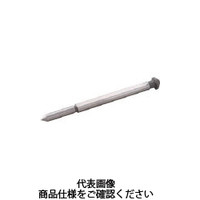 代表画像
商品仕様をご確認ください